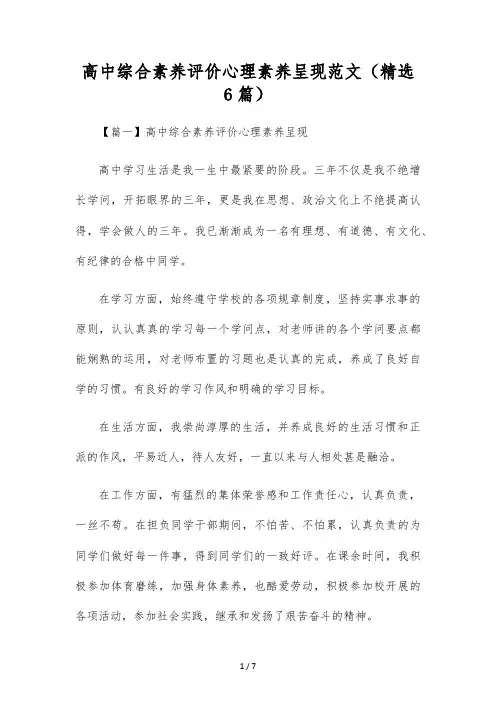 高中综合素养评价心理素养呈现范文（精选6篇）

【篇一】高中综合素养评价心理素养呈现

高中学习生活是我一生中最紧要的阶段。三年不仅是我不绝增长学问，开拓眼界的三年，更是我在思想、政治文化上不绝提高认得，学会做人的三年。我已渐渐成为一名有理想、有道德、有文化、有纪律的合格中同学。

在学习方面，始终遵守学校的各项规章制度，坚持实事求事的原则，认认真真的学习每一个学问点，对老师讲的各个学问要点都能娴熟的运用，对老师布置的习题也是认真的完成，养成了良好自学的习惯。有良好的学习作风和明确的学习目标。

在生活方面，我崇尚淳厚的生活，并养成良好的生活习惯和正派的作风，平易近人，待人友好，一直以来与人相处甚是融洽。

在工作方面，有猛烈的集体荣誉感和工作责任心，认真负责，一丝不苟。在担负同学干部期间，不怕苦、不怕累，认真负责的为同学们做好每一件事，得到同学们的一致好评。在课余时间，我积极参加体育磨练，加强身体素养，也酷爱劳动，积极参加校开展的各项活动，参加社会实践，继承和发扬了艰苦奋斗的精神。

1 / 7